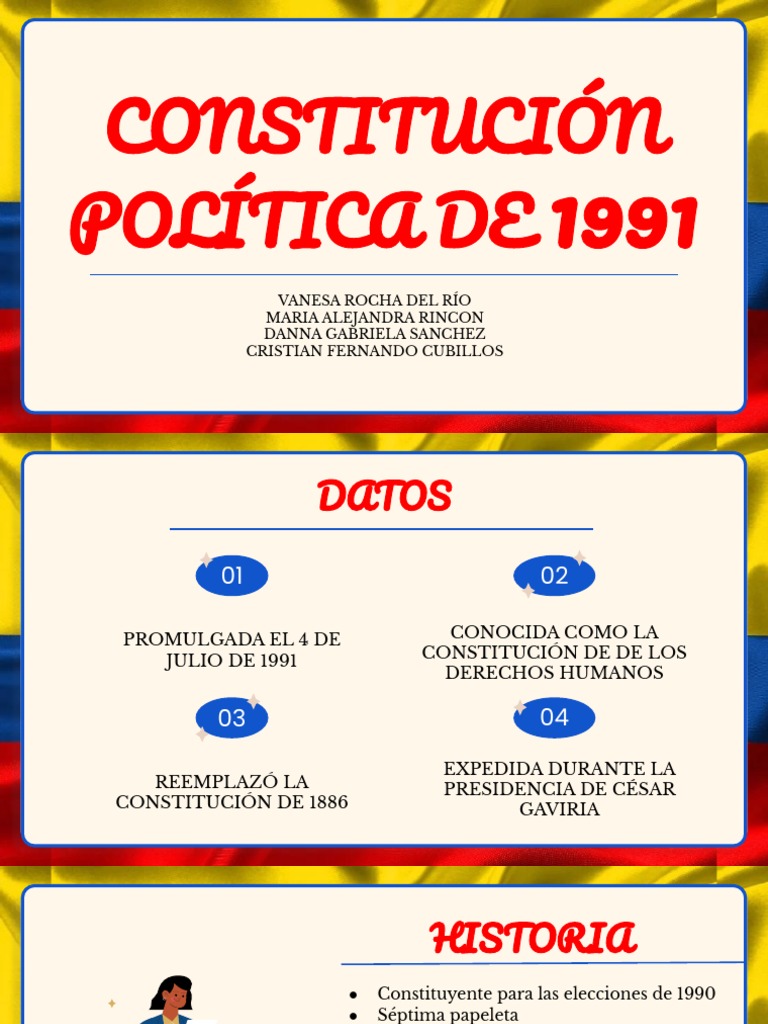 CONSTITUCIÓN POLÍTICA DE 1991

VANESA ROCHA DEL RÍO
MARIA ALEJANDRA RINCON
DANNA GABRIELA SANCHEZ
CRISTIAN FERNANDO CUBILLOS

DATOS

01

PROMULGADA EL 4 DE JULIO DE 1991

02

CONOCIDA COMO LA CONSTITUCIÓN DE DE LOS DERECHOS HUMANOS

03

REEMPLAZÓ LA CONSTITUCIÓN DE 1886

04

EXPEDIDA DURANTE LA PRESIDENCIA DE CÉSAR GAVIRIA

HISTORIA

- Constituyente para las elecciones de 1990
- Séptima papeleta